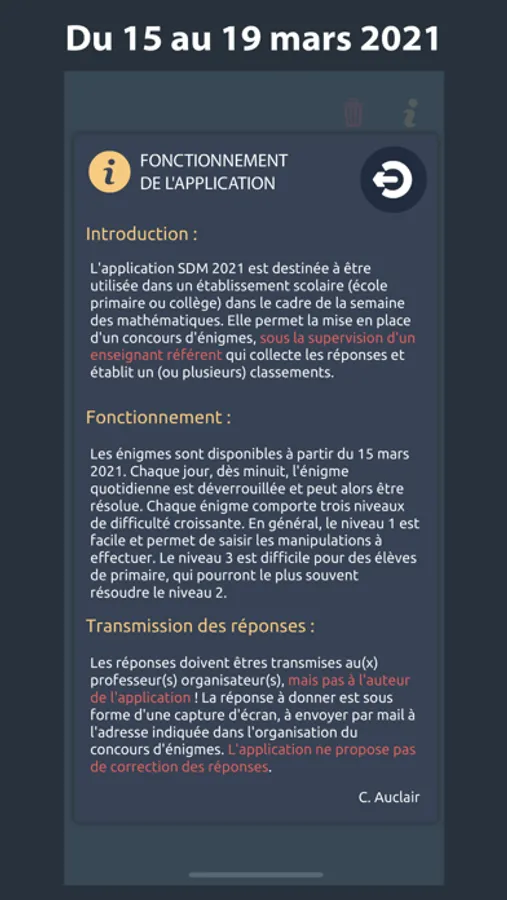 Du 15 au 19 mars 2021

FONCTIONNEMENT DE L'APPLICATION

Introduction :

L'application SDM 2021 est destinée à être utilisée dans un établissement scolaire (école primaire ou collège) dans le cadre de la semaine des mathématiques. Elle permet la mise en place d'un concours d'énigmes, sous la supervision d'un enseignant référent qui collecte les réponses et établit un (ou plusieurs) classements.

Fonctionnement :

Les énigmes sont disponibles à partir du 15 mars 2021. Chaque jour, dès minuit, l'énigme quotidienne est déverrouillée et peut alors être résolue. Chaque énigme comporte trois niveaux de difficulté croissante. En général, le niveau 1 est facile et permet de saisir les manipulations à effectuer. Le niveau 3 est difficile pour des élèves de primaire, qui pourront le plus souvent résoudre le niveau 2.

Transmission des réponses :

Les réponses doivent êtres transmises au(x) professeur(s) organisateur(s), mais pas à l'auteur de l'application ! La réponse à donner est sous forme d'une capture d'écran, à envoyer par mail à l'adresse indiquée dans l'organisation du concours d'énigmes. L'application ne propose pas de correction des réponses.

C. Auclair